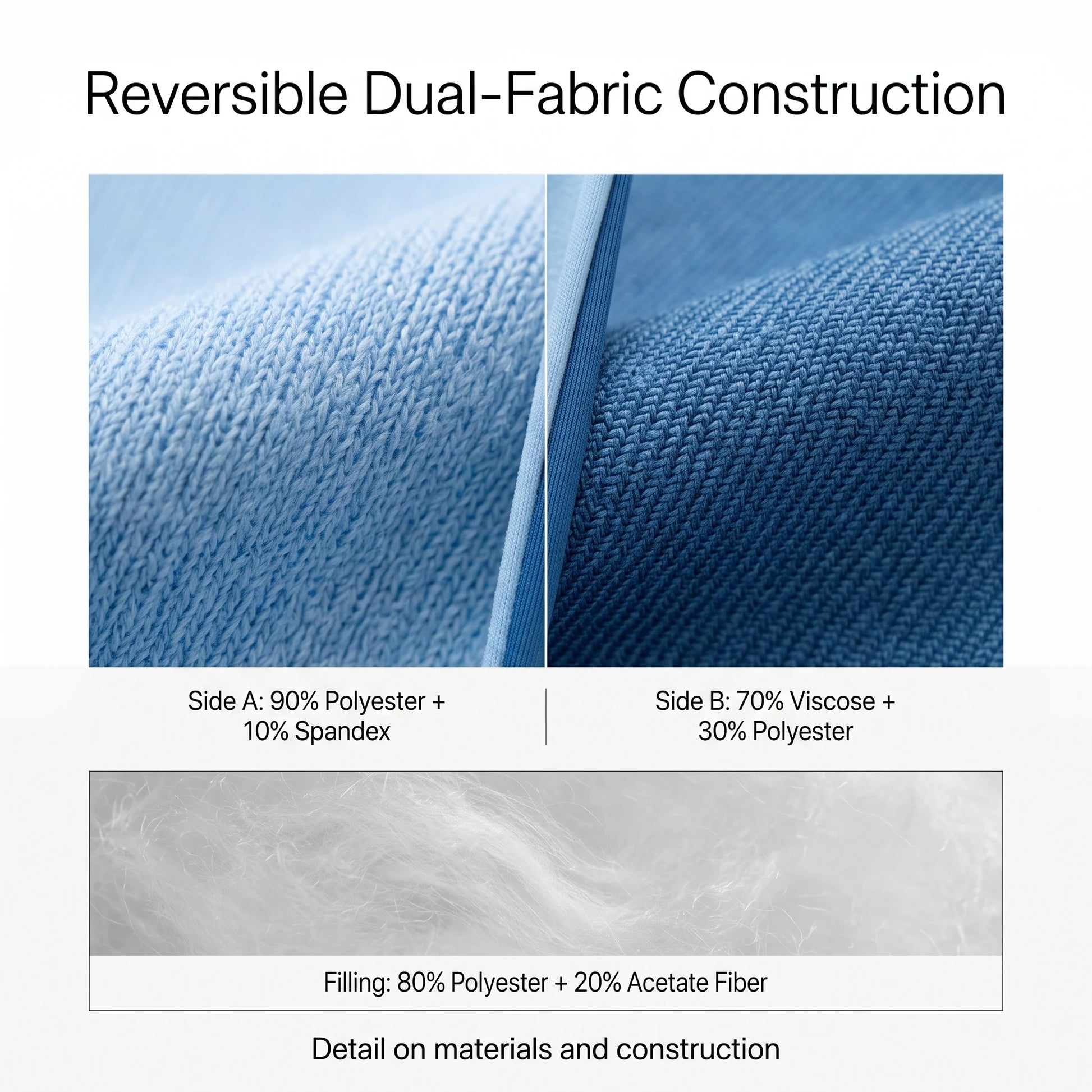 Reversible Dual-Fabric Construction

Side A: 90% Polyester + 10% Spandex

Side B: 70% Viscose + 30% Polyester

Filling: 80% Polyester + 20% Acetate Fiber

Detail on materials and construction